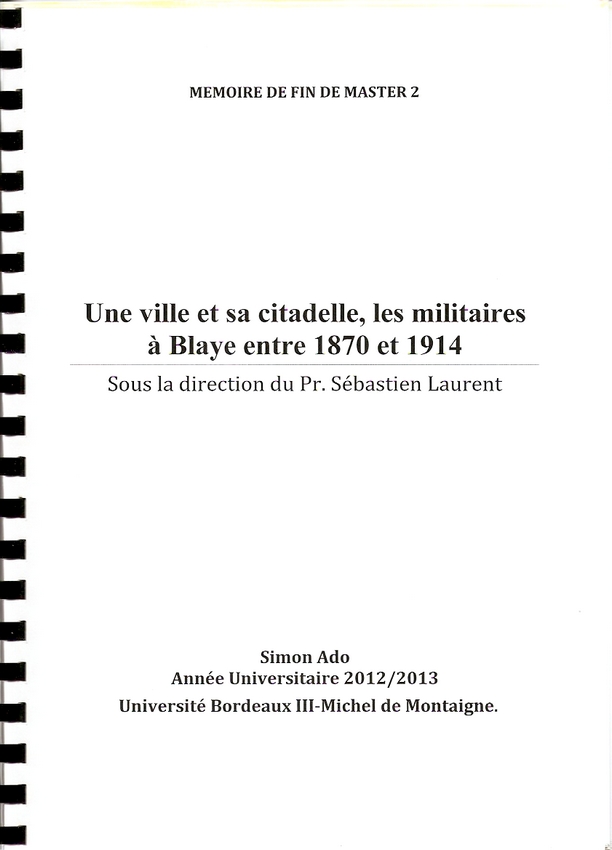 MEMOIRE DE FIN DE MASTER 2

Une ville et sa citadelle, les militaires à Blaye entre 1870 et 1914

Sous la direction du Pr. Sébastien Laurent

Simon Ado
Année Universitaire 2012/2013
Université Bordeaux III-Michel de Montaigne.